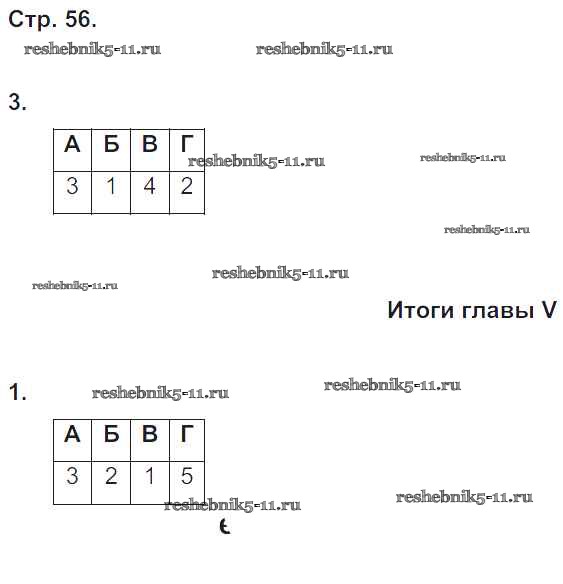 Стр. 56.

reshebnik5-11.ru reshebnik5-11.ru

3.

| А | Б | В | Г |
|---|---|---|---|
| 3 | 1 | 4 | 2 |

reshebnik5-11.ru reshebnik5-11.ru

reshebnik5-11.ru

reshebnik5-11.ru reshebnik5-11.ru

Итоги главы V

1. reshebnik5-11.ru reshebnik5-11.ru

| А | Б | В | Г |
|---|---|---|---|
| 3 | 2 | 1 | 5 |

reshebnik5-11.ru reshebnik5-11.ru